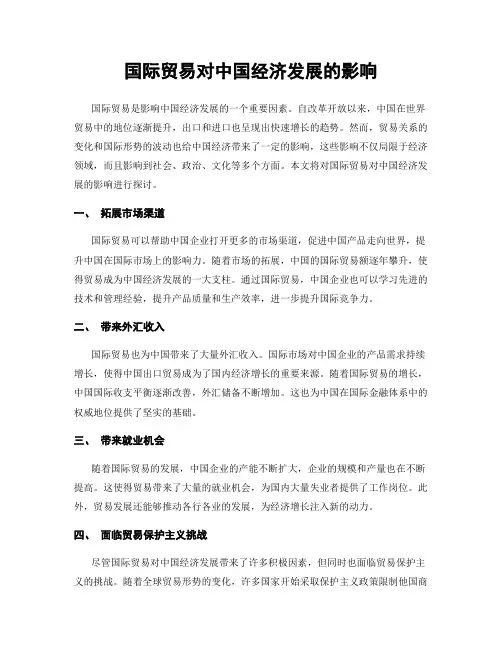 国际贸易对中国经济发展的影响

国际贸易是影响中国经济发展的一个重要因素。自改革开放以来，中国在世界贸易中的地位逐渐提升，出口和进口也呈现出快速增长的趋势。然而，贸易关系的变化和国际形势的波动也给中国经济带来了一定的影响，这些影响不仅局限于经济领域，而且影响到社会、政治、文化等多个方面。本文将对国际贸易对中国经济发展的影响进行探讨。

一、 拓展市场渠道

国际贸易可以帮助中国企业打开更多的市场渠道，促进中国产品走向世界，提升中国在国际市场上的影响力。随着市场的拓展，中国的国际贸易额逐年攀升，使得贸易成为中国经济发展的一大支柱。通过国际贸易，中国企业也可以学习先进的技术和管理经验，提升产品质量和生产效率，进一步提升国际竞争力。

二、 带来外汇收入

国际贸易也为中国带来了大量外汇收入。国际市场对中国企业的产品需求持续增长，使得中国出口贸易成为了国内经济增长的重要来源。随着国际贸易的增长，中国国际收支平衡逐渐改善，外汇储备不断增加。这也为中国在国际金融体系中的权威地位提供了坚实的基础。

三、 带来就业机会

随着国际贸易的发展，中国企业的产能不断扩大，企业的规模和产量也在不断提高。这使得贸易带来了大量的就业机会，为国内大量失业者提供了工作岗位。此外，贸易发展还能够推动各行各业的发展，为经济增长注入新的动力。

四、 面临贸易保护主义挑战

尽管国际贸易对中国经济发展带来了许多积极因素，但同时也面临贸易保护主义的挑战。随着全球贸易形势的变化，许多国家开始采取保护主义政策限制他国商